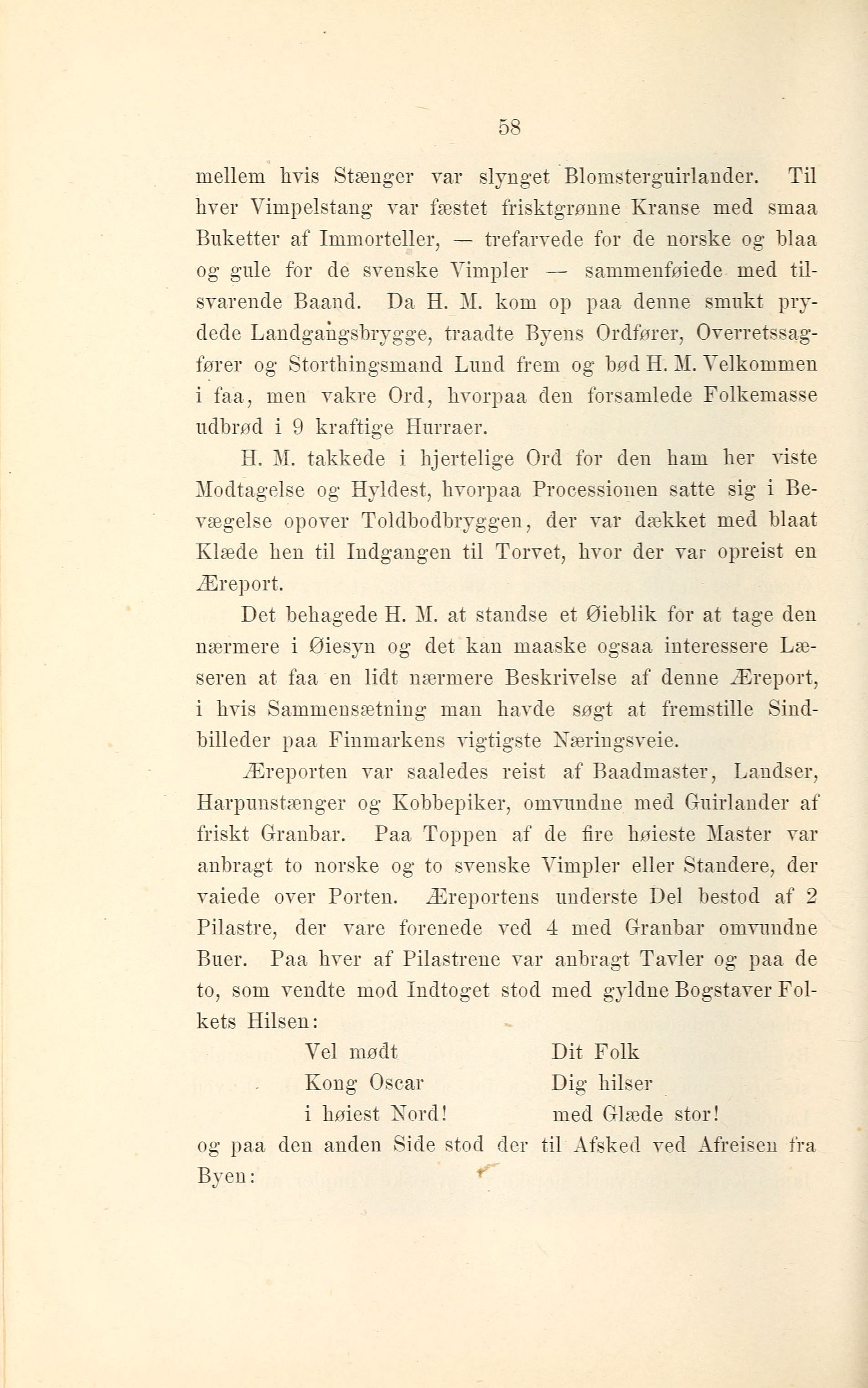 58

mellem hvis Stænger var slynget Blomsterguirlander. Til hver Vimpelstang var fæstet frisktgrønne Kranse med smaa Buketter af Immorteller, — trefarvede for de norske og blaa og gule for de svenske Vimpler — sammenføiede med tilsvarende Baand. Da H. M. kom op paa denne smukt prydede Landgangsbrygge, traadte Byens Ordfører, Overretssagfører og Storthingsmand Lund frem og bød H. M. Velkommen i faa, men vakre Ord, hvorpaa den forsamlede Folkemasse udbrød i 9 kraftige Hurraer.

H. M. takkede i hjertelige Ord for den ham her viste Modtagelse og Hyldest, hvorpaa Processionen satte sig i Bevægelse opover Toldbodbryggen, der var dækket med blaat Klæde hen til Indgangen til Torvet, hvor der var opreist en Æreport.

Det behagede H. M. at standse et Øieblik for at tage den nærmere i Øiesyn og det kan maaske ogsaa interessere Læseren at faa en lidt nærmere Beskrivelse af denne Æreport, i hvis Sammensætning man havde søgt at fremstille Sindbilleder paa Finmarkens vigtigste Næringsveie.

Æreporten var saaledes reist af Baadmaster, Landser, Harpunstænger og Kobbepiker, omvundne med Guirlander af friskt Granbar. Paa Toppen af de fire høieste Master var anbragt to norske og to svenske Vimpler eller Standere, der vaiede over Porten. Æreportens underste Del bestod af 2 Pilastre, der vare forenede ved 4 med Granbar omvundne Buer. Paa hver af Pilastrene var anbragt Tavler og paa de to, som vendte mod Indtoget stod med gyldne Bogstaver Folkets Hilsen:

Vel mødt
Kong Oscar
i høiest Nord!

Dit Folk
Dig hilser
med Glæde stor!

og paa den anden Side stod der til Afsked ved Afreisen fra Byen: